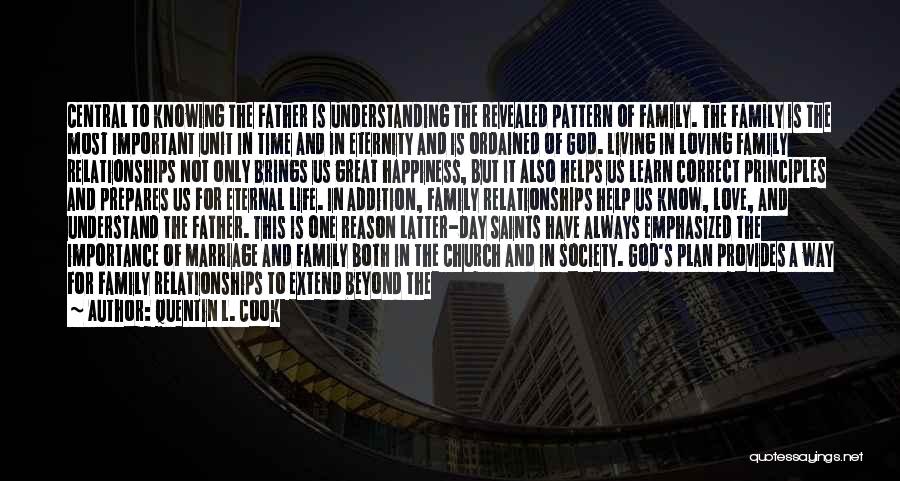 CENTRAL TO KNOWING THE FATHER IS UNDERSTANDING THE REVEALED PATTERN OF FAMILY. THE FAMILY IS THE MOST IMPORTANT UNIT IN TIME AND IN ETERNITY AND IS ORDAINED OF GOD. LIVING IN LOVING FAMILY RELATIONSHIPS NOT ONLY BRINGS US GREAT HAPPINESS, BUT IT ALSO HELPS US LEARN CORRECT PRINCIPLES AND PREPARES US FOR ETERNAL LIFE. IN ADDITION, FAMILY RELATIONSHIPS HELP US KNOW, LOVE, AND UNDERSTAND THE FATHER. THIS IS ONE REASON LATTER-DAY SAINTS HAVE ALWAYS EMPHASIZED THE IMPORTANCE OF MARRIAGE AND FAMILY BOTH IN THE CHURCH AND IN SOCIETY. GOD'S PLAN PROVIDES A WAY FOR FAMILY RELATIONSHIPS TO EXTEND BEYOND THE

~ AUTHOR: QUENTIN L. COOK

quotessayings.net